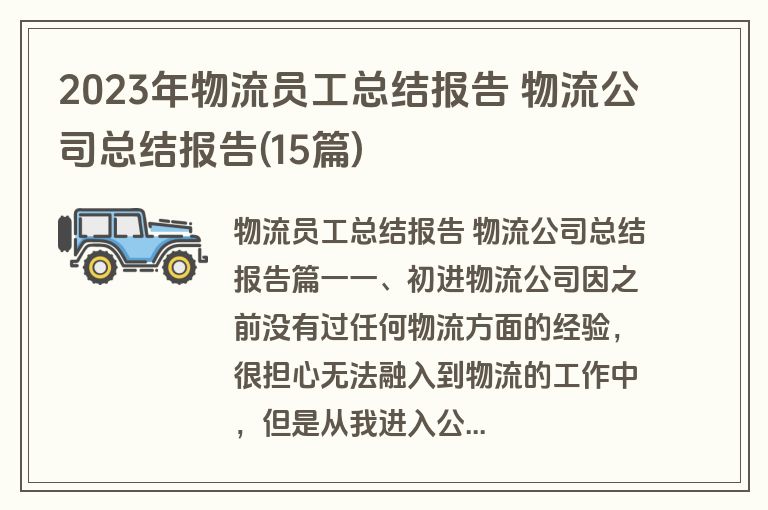 2023年物流员工总结报告 物流公司总结报告(15篇)

物流员工总结报告 物流公司总结报告篇一一、初进物流公司因之前没有过任何物流方面的经验，很担心无法融入到物流的工作中，但是从我进入公...